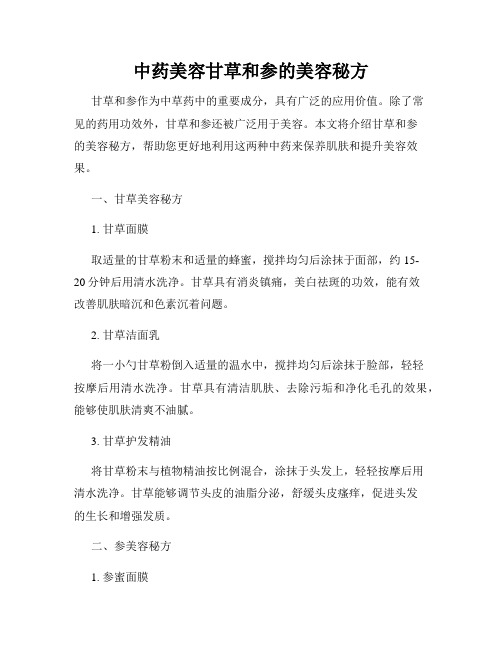 中药美容甘草和参的美容秘方

甘草和参作为中草药中的重要成分，具有广泛的应用价值。除了常见的药用功效外，甘草和参还被广泛用于美容。本文将介绍甘草和参的美容秘方，帮助您更好地利用这两种中药来保养肌肤和提升美容效果。

一、甘草美容秘方

1. 甘草面膜

取适量的甘草粉末和适量的蜂蜜，搅拌均匀后涂抹于面部，约 15-20 分钟后用清水洗净。甘草具有消炎镇痛，美白祛斑的功效，能有效改善肌肤暗沉和色素沉着问题。

2. 甘草洁面乳

将一小勺甘草粉倒入适量的温水中，搅拌均匀后涂抹于脸部，轻轻按摩后用清水洗净。甘草具有清洁肌肤、去除污垢和净化毛孔的效果，能够使肌肤清爽不油腻。

3. 甘草护发精油

将甘草粉末与植物精油按比例混合，涂抹于头发上，轻轻按摩后用清水洗净。甘草能够调节头皮的油脂分泌，舒缓头皮瘙痒，促进头发的生长和增强发质。

二、参美容秘方

1. 参蜜面膜